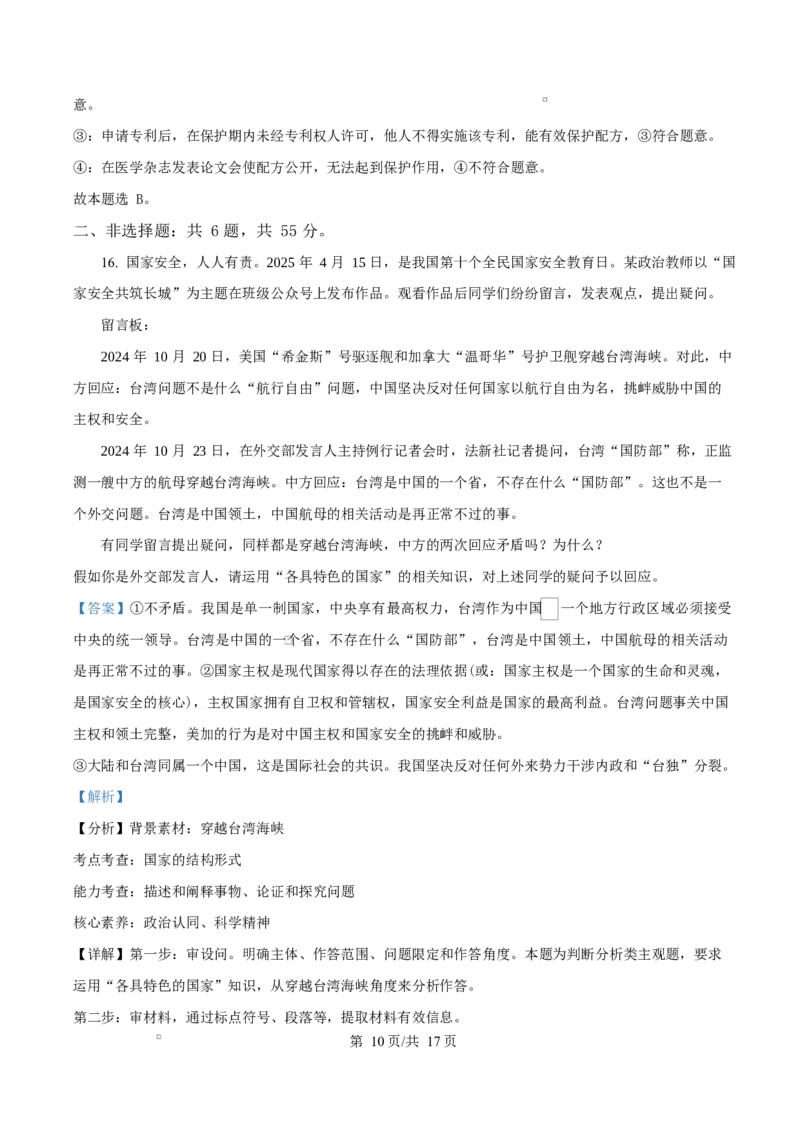 意。

③：申请专利后，在保护期内未经专利权人许可，他人不得实施该专利，能有效保护配方，③符合题意。

④：在医学杂志发表论文会使配方公开，无法起到保护作用，④不符合题意。

故本题选B。

二、非选择题：共6题，共55分。

16.国家安全，人人有责。2025年4月15日，是我国第十个全民国家安全教育日。某政治教师以“国家安全共筑长城”为主题在班级公众号上发布作品。观看作品后同学们纷纷留言，发表观点，提出疑问。

留言板：

2024年10月20日，美国“希金斯”号驱逐舰和加拿大“温哥华”号护卫舰穿越台湾海峡。对此，中方回应：台湾问题不是什么“航行自由”问题，中国坚决反对任何国家以航行自由为名，挑衅威胁中国的主权和安全。

2024年10月23日，在外交部发言人主持例行记者会时，法新社记者提问，台湾“国防部”称，正监测一艘中方的航母穿越台湾海峡。中方回应：台湾是中国的一个省，不存在什么“国防部”。这也不是一个外交问题。台湾是中国领土，中国航母的相关活动是再正常不过的事。

有同学留言提出疑问，同样都是穿越台湾海峡，中方的两次回应矛盾吗？为什么？

假如你是外交部发言人，请运用“各具特色的国家”的相关知识，对上述同学的疑问予以回应。

【答案】①不矛盾。我国是单一制国家，中央享有最高权力，台湾作为中国一个地方行政区域必须接受中央的统一领导。台湾是中国的一个省，不存在什么“国防部”，台湾是中国领土，中国航母的相关活动是再正常不过的事。②国家主权是现代国家得以存在的法理依据(或：国家主权是一个国家的生命和灵魂，是国家安全的核心)，主权国家拥有自卫权和管辖权，国家安全利益是国家的最高利益。台湾问题事关中国主权和领土完整，美加的行为是对中国主权和国家安全的挑衅和威胁。

③大陆和台湾同属一个中国，这是国际社会的共识。我国坚决反对任何外来势力干涉内政和“台独”分裂。

【解析】

【分析】背景素材：穿越台湾海峡

考点考查：国家的结构形式

能力考查：描述和阐释事物、论证和探究问题

核心素养：政治认同、科学精神

【详解】第一步：审设问。明确主体、作答范围、问题限定和作答角度。本题为判断分析类主观题，要求运用“各具特色的国家”知识，从穿越台湾海峡角度来分析作答。

第二步：审材料，通过标点符号、段落等，提取材料有效信息。

第10页/共17页